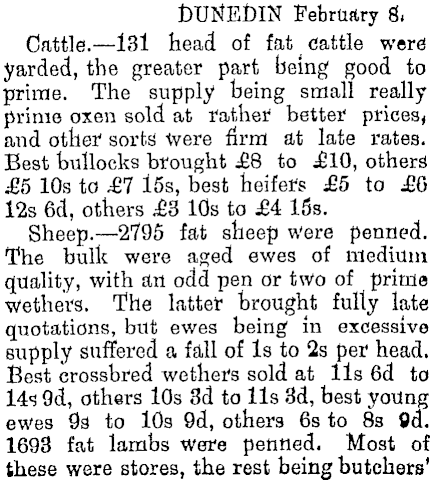 DUNEDIN February 8.

Cattle.—131 head of fat cattle were yarded, the greater part being good to prime. The supply being small really prime oxen sold at rather better prices, and other sorts were firm at late rates. Best bullocks brought £8 to £10, others £5 10s to £7 15s, best heifers £5 to £6 12s 6d, others £3 10s to £4 15s.

Sheep.—2795 fat sheep were penned. The bulk were aged ewes of medium quality, with an odd pen or two of prime wethers. The latter brought fully late quotations, but ewes being in excessive supply suffered a fall of 1s to 2s per head. Best crossbred wethers sold at 11s 6d to 14s 9d, others 10s 3d to 11s 3d, best young ewes 9s to 10s 9d, others 6s to 8s 9d. 1693 fat lambs were penned. Most of these were stores, the rest being butchers'